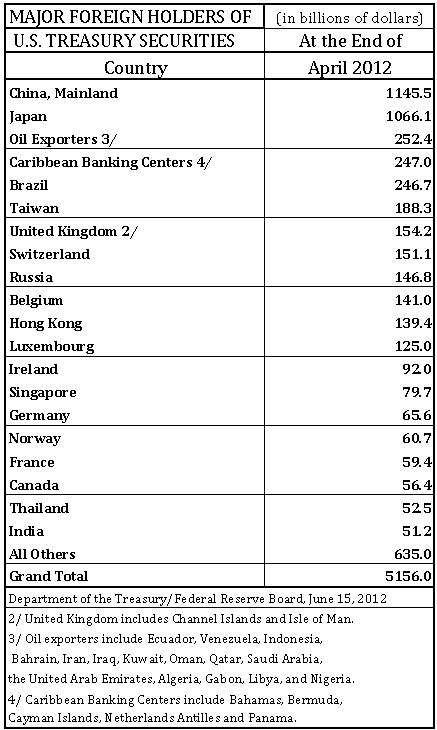 | MAJOR FOREIGN HOLDERS OF U.S. TREASURY SECURITIES | (in billions of dollars) At the End of |
|---|---|
| Country | April 2012 |
| China, Mainland | 1145.5 |
| Japan | 1066.1 |
| Oil Exporters 3/ | 252.4 |
| Caribbean Banking Centers 4/ | 247.0 |
| Brazil | 246.7 |
| Taiwan | 188.3 |
| United Kingdom 2/ | 154.2 |
| Switzerland | 151.1 |
| Russia | 146.8 |
| Belgium | 141.0 |
| Hong Kong | 139.4 |
| Luxembourg | 125.0 |
| Ireland | 92.0 |
| Singapore | 79.7 |
| Germany | 65.6 |
| Norway | 60.7 |
| France | 59.4 |
| Canada | 56.4 |
| Thailand | 52.5 |
| India | 51.2 |
| All Others | 635.0 |
| Grand Total | 5156.0 |

Department of the Treasury/Federal Reserve Board, June 15, 2012

2/ United Kingdom includes Channel Islands and Isle of Man.

3/ Oil exporters include Ecuador, Venezuela, Indonesia, Bahrain, Iran, Iraq, Kuwait, Oman, Qatar, Saudi Arabia, the United Arab Emirates, Algeria, Gabon, Libya, and Nigeria.

4/ Caribbean Banking Centers include Bahamas, Bermuda, Cayman Islands, Netherlands Antilles and Panama.